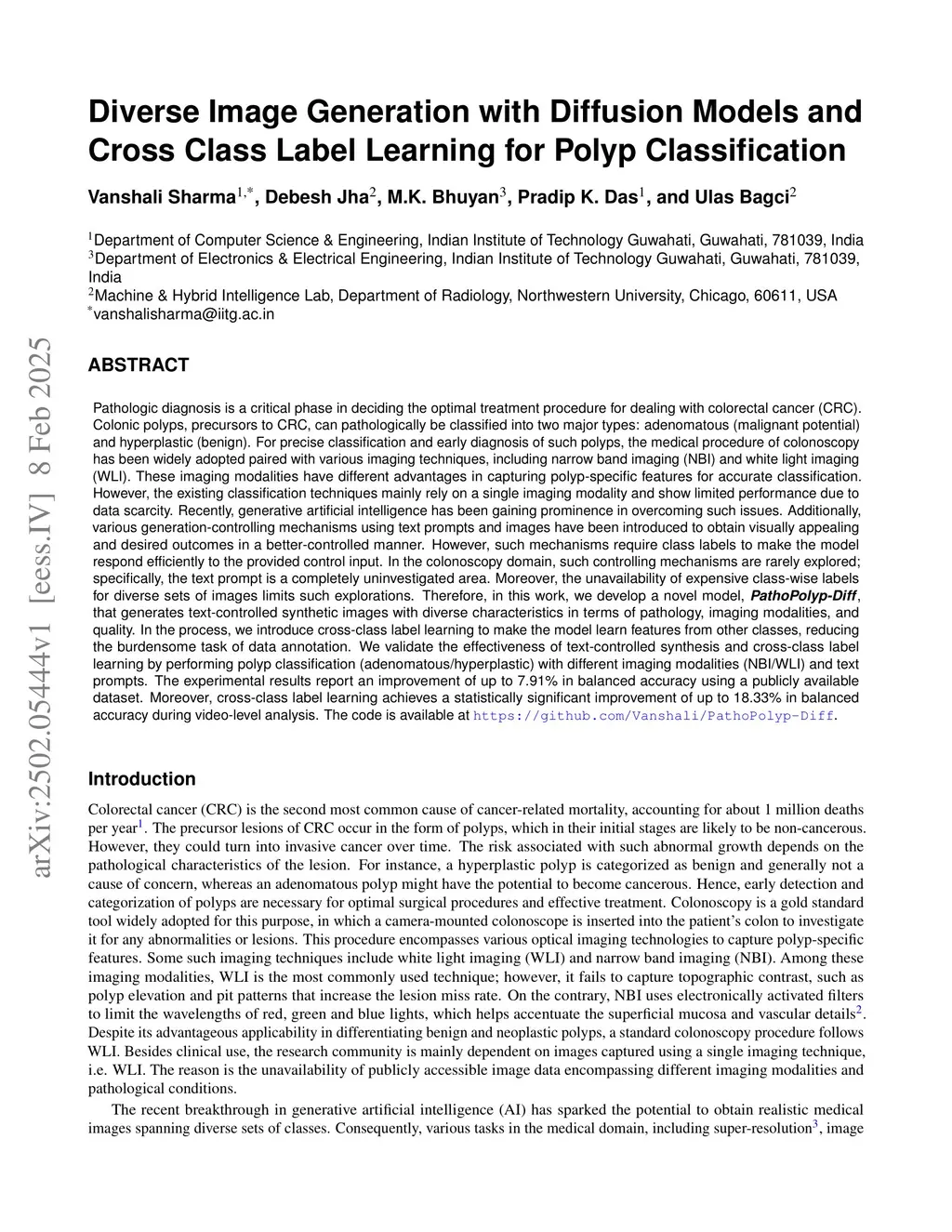 arXiv:2502.05444v1 [eess.IV] 8 Feb 2025

Diverse Image Generation with Diffusion Models and Cross Class Label Learning for Polyp Classification

Vanshali Sharma$^{1,*}$, Debesh Jha$^{2}$, M.K. Bhuyan$^{3}$, Pradip K. Das$^{1}$, and Ulas Bagci$^{2}$

$^{1}$Department of Computer Science & Engineering, Indian Institute of Technology Guwahati, Guwahati, 781039, India
$^{3}$Department of Electronics & Electrical Engineering, Indian Institute of Technology Guwahati, Guwahati, 781039, India
$^{2}$Machine & Hybrid Intelligence Lab, Department of Radiology, Northwestern University, Chicago, 60611, USA
$^{*}$vanshalisharma@iitg.ac.in

ABSTRACT

Pathologic diagnosis is a critical phase in deciding the optimal treatment procedure for dealing with colorectal cancer (CRC). Colonic polyps, precursors to CRC, can pathologically be classified into two major types: adenomatous (malignant potential) and hyperplastic (benign). For precise classification and early diagnosis of such polyps, the medical procedure of colonoscopy has been widely adopted paired with various imaging techniques, including narrow band imaging (NBI) and white light imaging (WLI). These imaging modalities have different advantages in capturing polyp-specific features for accurate classification. However, the existing classification techniques mainly rely on a single imaging modality and show limited performance due to data scarcity. Recently, generative artificial intelligence has been gaining prominence in overcoming such issues. Additionally, various generation-controlling mechanisms using text prompts and images have been introduced to obtain visually appealing and desired outcomes in a better-controlled manner. However, such mechanisms require class labels to make the model respond efficiently to the provided control input. In the colonoscopy domain, such controlling mechanisms are rarely explored; specifically, the text prompt is a completely uninvestigated area. Moreover, the unavailability of expensive class-wise labels for diverse sets of images limits such explorations. Therefore, in this work, we develop a novel model, PathoPolyp-Diff, that generates text-controlled synthetic images with diverse characteristics in terms of pathology, imaging modalities, and quality. In the process, we introduce cross-class label learning to make the model learn features from other classes, reducing the burdensome task of data annotation. We validate the effectiveness of text-controlled synthesis and cross-class label learning by performing polyp classification (adenomatous/hyperplastic) with different imaging modalities (NBI/WLI) and text prompts. The experimental results report an improvement of up to 7.91% in balanced accuracy using a publicly available dataset. Moreover, cross-class label learning achieves a statistically significant improvement of up to 18.33% in balanced accuracy during video-level analysis. The code is available at https://github.com/Vanshali/PathoPolyp-Diff.

Introduction

Colorectal cancer (CRC) is the second most common cause of cancer-related mortality, accounting for about 1 million deaths per year$^{1}$. The precursor lesions of CRC occur in the form of polyps, which in their initial stages are likely to be non-cancerous. However, they could turn into invasive cancer over time. The risk associated with such abnormal growth depends on the pathological characteristics of the lesion. For instance, a hyperplastic polyp is categorized as benign and generally not a cause of concern, whereas an adenomatous polyp might have the potential to become cancerous. Hence, early detection and categorization of polyps are necessary for optimal surgical procedures and effective treatment. Colonoscopy is a gold standard tool widely adopted for this purpose, in which a camera-mounted colonoscope is inserted into the patient's colon to investigate it for any abnormalities or lesions. This procedure encompasses various optical imaging technologies to capture polyp-specific features. Some such imaging techniques include white light imaging (WLI) and narrow band imaging (NBI). Among these imaging modalities, WLI is the most commonly used technique; however, it fails to capture topographic contrast, such as polyp elevation and pit patterns that increase the lesion miss rate. On the contrary, NBI uses electronically activated filters to limit the wavelengths of red, green and blue lights, which helps accentuate the superficial mucosa and vascular details$^{2}$. Despite its advantageous applicability in differentiating benign and neoplastic polyps, a standard colonoscopy procedure follows WLI. Besides clinical use, the research community is mainly dependent on images captured using a single imaging technique, i.e. WLI. The reason is the unavailability of publicly accessible image data encompassing different imaging modalities and pathological conditions.

The recent breakthrough in generative artificial intelligence (AI) has sparked the potential to obtain realistic medical images spanning diverse sets of classes. Consequently, various tasks in the medical domain, including super-resolution$^{3}$, image